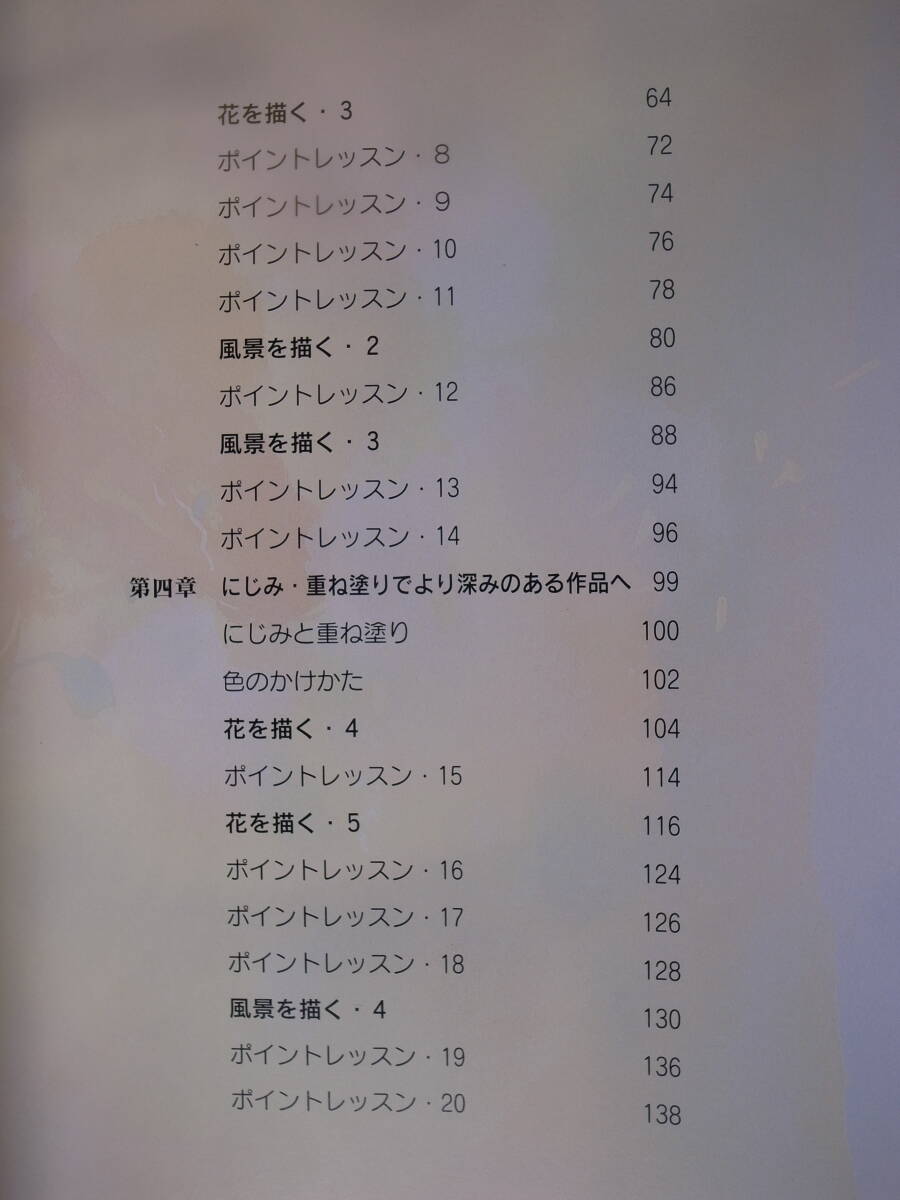 花を描く・3 64
ポイントレッスン・8 72
ポイントレッスン・9 74
ポイントレッスン・10 76
ポイントレッスン・11 78
風景を描く・2 80
ポイントレッスン・12 86
風景を描く・3 88
ポイントレッスン・13 94
ポイントレッスン・14 96
第四章 にじみ・重ね塗りでより深みのある作品へ 99
にじみと重ね塗り 100
色のかけかた 102
花を描く・4 104
ポイントレッスン・15 114
花を描く・5 116
ポイントレッスン・16 124
ポイントレッスン・17 126
ポイントレッスン・18 128
風景を描く・4 130
ポイントレッスン・19 136
ポイントレッスン・20 138